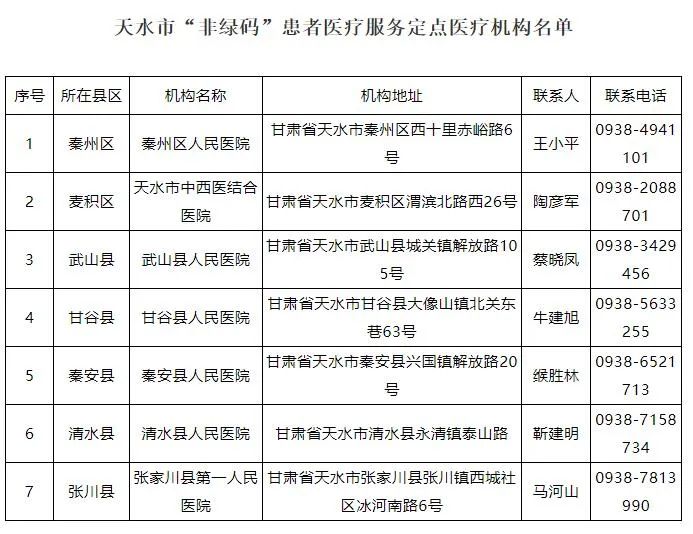 天水市“非绿码”患者医疗服务定点医疗机构名单

| 序号 | 所在县区 | 机构名称 | 机构地址 | 联系人 | 联系电话 |
|---|---|---|---|---|---|
| 1 | 秦州区 | 秦州区人民医院 | 甘肃省天水市秦州区西十里赤峪路6号 | 王小平 | 0938-4941101 |
| 2 | 麦积区 | 天水市中西医结合医院 | 甘肃省天水市麦积区渭滨北路西26号 | 陶彦军 | 0938-2088701 |
| 3 | 武山县 | 武山县人民医院 | 甘肃省天水市武山县城关镇解放路105号 | 蔡晓凤 | 0938-3429456 |
| 4 | 甘谷县 | 甘谷县人民医院 | 甘肃省天水市甘谷县大像山镇北关东巷63号 | 牛建旭 | 0938-5633255 |
| 5 | 秦安县 | 秦安县人民医院 | 甘肃省天水市秦安县兴国镇解放路20号 | 缑胜林 | 0938-6521713 |
| 6 | 清水县 | 清水县人民医院 | 甘肃省天水市清水县永清镇泰山路 | 靳建明 | 0938-7158734 |
| 7 | 张川县 | 张家川县第一人民医院 | 甘肃省天水市张家川县张川镇西城社区冰河南路6号 | 马河山 | 0938-7813990 |